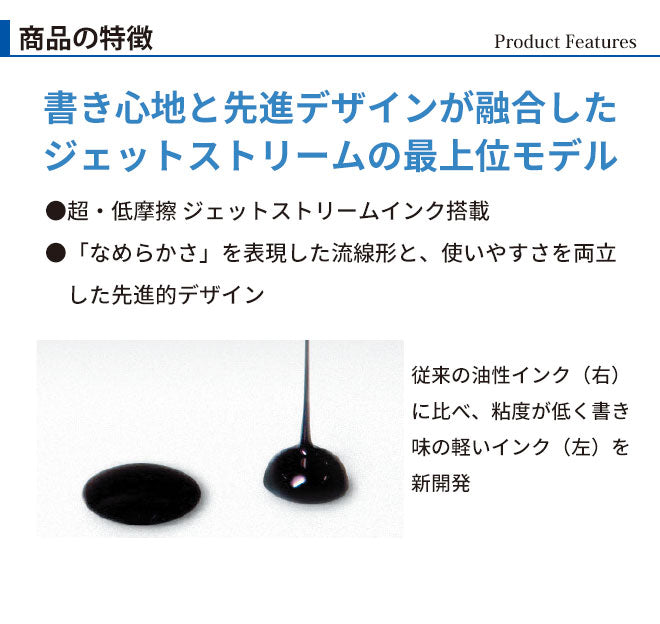 商品の特徴

Product Features

書き心地と先進デザインが融合したジェットストリームの最上位モデル

●超・低摩擦 ジェットストリームインク搭載

●「なめらかさ」を表現した流線形と、使いやすさを両立した先進的デザイン

従来の油性インク（右）に比べ、粘度が低く書き味の軽いインク（左）を新開発